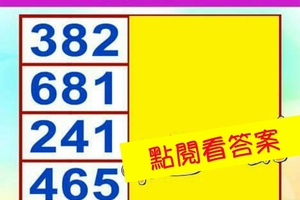 382
681
241
465

點閱看答案